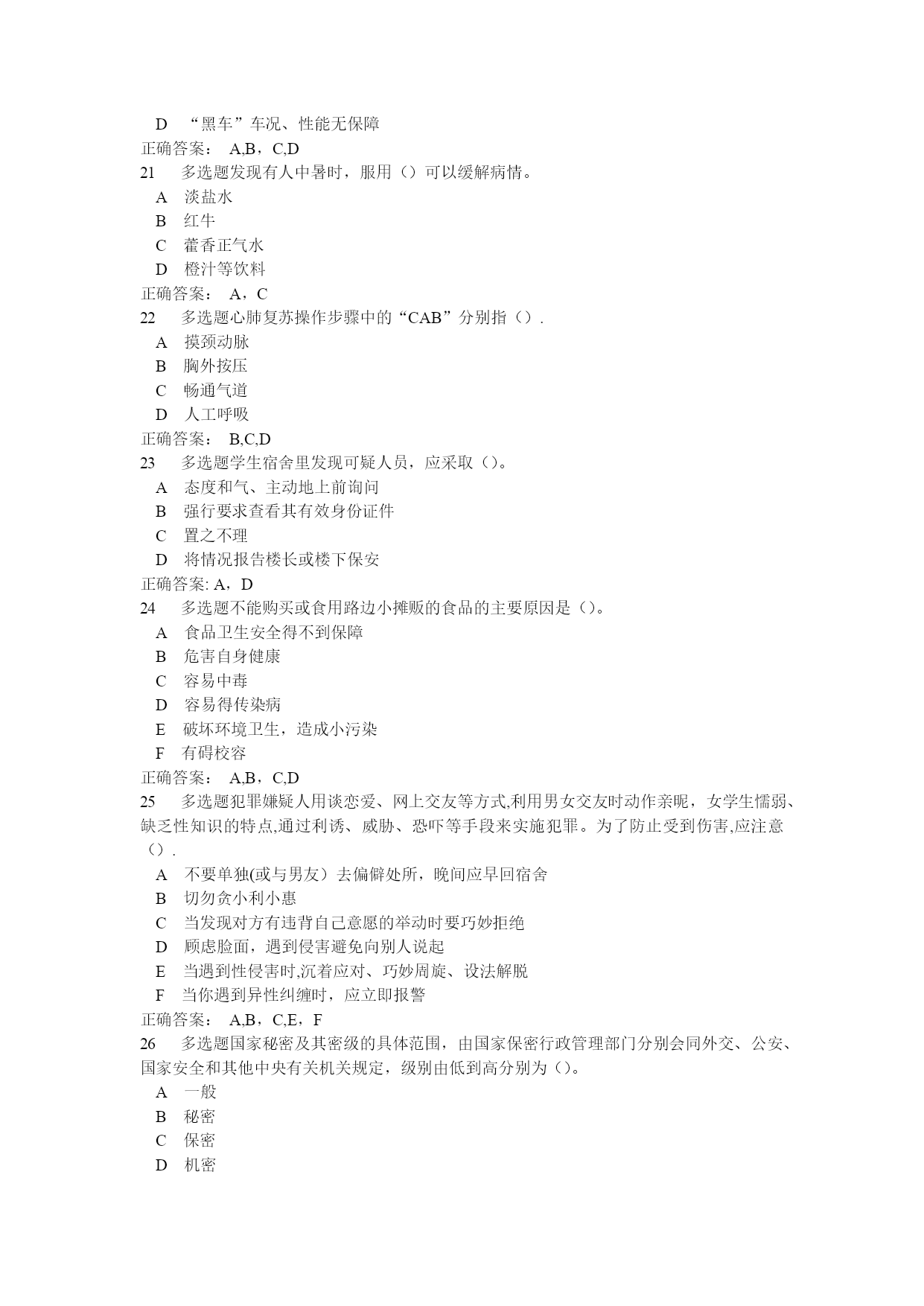 D “黑车”车况、性能无保障
正确答案： A,B，C,D
21 多选题发现有人中暑时，服用（）可以缓解病情。
A 淡盐水
B 红牛
C 藿香正气水
D 橙汁等饮料
正确答案： A，C
22 多选题心肺复苏操作步骤中的“CAB”分别指（）.
A 摸颈动脉
B 胸外按压
C 畅通气道
D 人工呼吸
正确答案： B,C,D
23 多选题学生宿舍里发现可疑人员，应采取（）。
A 态度和气、主动地上前询问
B 强行要求查看其有效身份证件
C 置之不理
D 将情况报告楼长或楼下保安
正确答案: A，D
24 多选题不能购买或食用路边小摊贩的食品的主要原因是（）。
A 食品卫生安全得不到保障
B 危害自身健康
C 容易中毒
D 容易得传染病
E 破坏环境卫生，造成小污染
F 有碍校容
正确答案： A,B，C,D
25 多选题犯罪嫌疑人用谈恋爱、网上交友等方式,利用男女交友时动作亲昵，女学生懦弱、缺乏性知识的特点,通过利诱、威胁、恐吓等手段来实施犯罪。为了防止受到伤害,应注意（）.
A 不要单独(或与男友）去偏僻处所，晚间应早回宿舍
B 切勿贪小利小惠
C 当发现对方有违背自己意愿的举动时要巧妙拒绝
D 顾虑脸面，遇到侵害避免向别人说起
E 当遇到性侵害时,沉着应对、巧妙周旋、设法解脱
F 当你遇到异性纠缠时，应立即报警
正确答案： A,B，C,E，F
26 多选题国家秘密及其密级的具体范围，由国家保密行政管理部门分别会同外交、公安、国家安全和其他中央有关机关规定，级别由低到高分别为（）。
A 一般
B 秘密
C 保密
D 机密